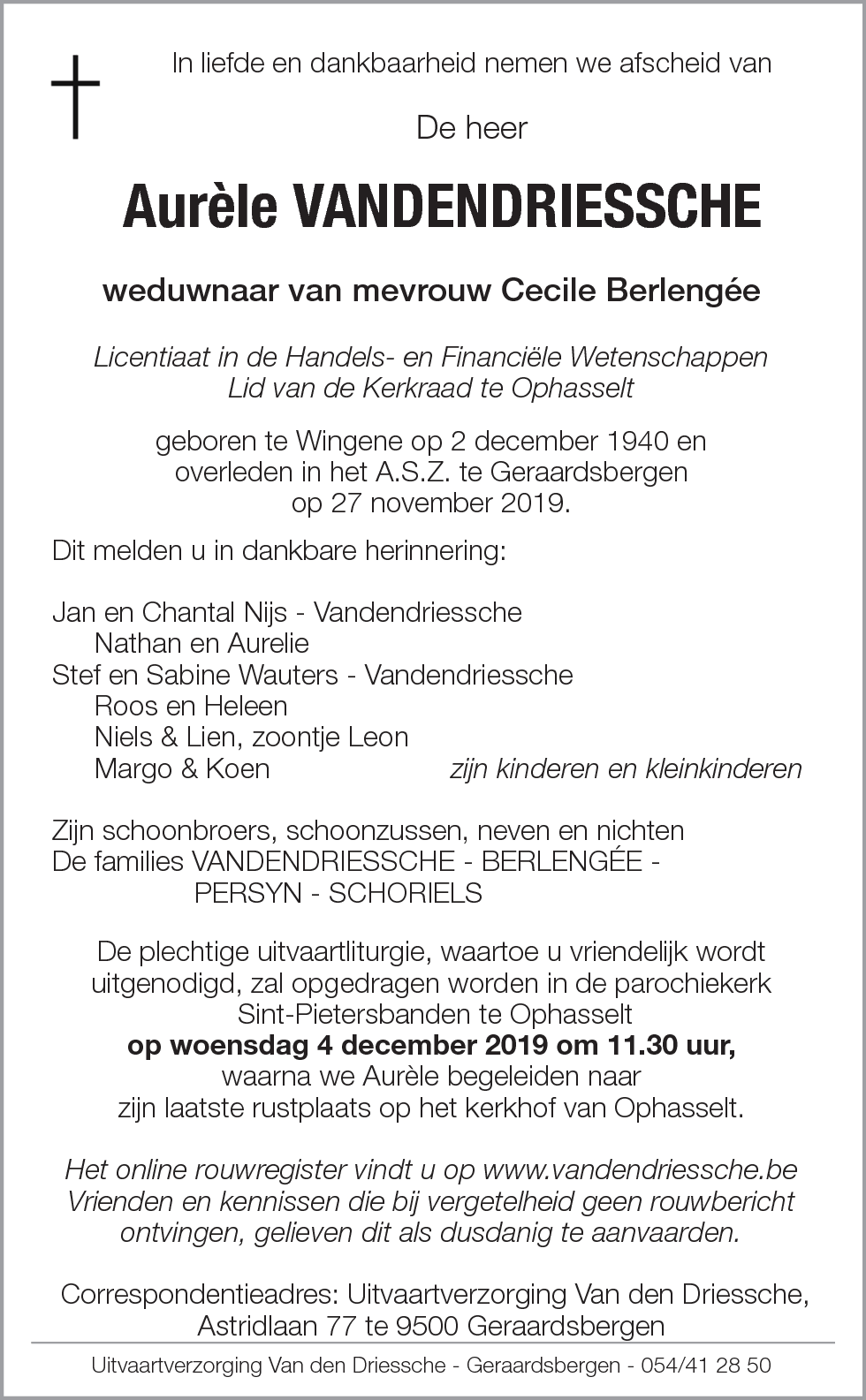 In liefde en dankbaarheid nemen we afscheid van

De heer

Aurèle VANDENDRIESSCHE

weduwnaar van mevrouw Cecile Berlengée

Licentiaat in de Handels- en Financiële Wetenschappen
Lid van de Kerkraad te Ophasselt

geboren te Wingene op 2 december 1940 en overleden in het A.S.Z. te Geraardsbergen op 27 november 2019.

Dit melden u in dankbare herinnering:

Jan en Chantal Nijs - Vandendriessche
Nathan en Aurelie
Stef en Sabine Wauters - Vandendriessche
Roos en Heleen
Niels & Lien, zoontje Leon
Margo & Koen
zijn kinderen en kleinkinderen

Zijn schoonbroers, schoonzussen, neven en nichten
De families VANDENDRIESSCHE - BERLENGÉE - PERSYN - SCHORIELS

De plechtige uitvaartliturgie, waartoe u vriendelijk wordt uitgenodigd, zal opgedragen worden in de parochiekerk Sint-Pietersbanden te Ophasselt
op woensdag 4 december 2019 om 11.30 uur,
waarna we Aurèle begeleiden naar zijn laatste rustplaats op het kerkhof van Ophasselt.

Het online rouwregister vindt u op www.vandendriessche.be
Vrienden en kennissen die bij vergetelheid geen rouwbericht ontvingen, gelieven dit als dusdanig te aanvaarden.

Correspondentieadres: Uitvaartverzorging Van den Driessche, Astridlaan 77 te 9500 Geraardsbergen

Uitvaartverzorging Van den Driessche - Geraardsbergen - 054/41 28 50